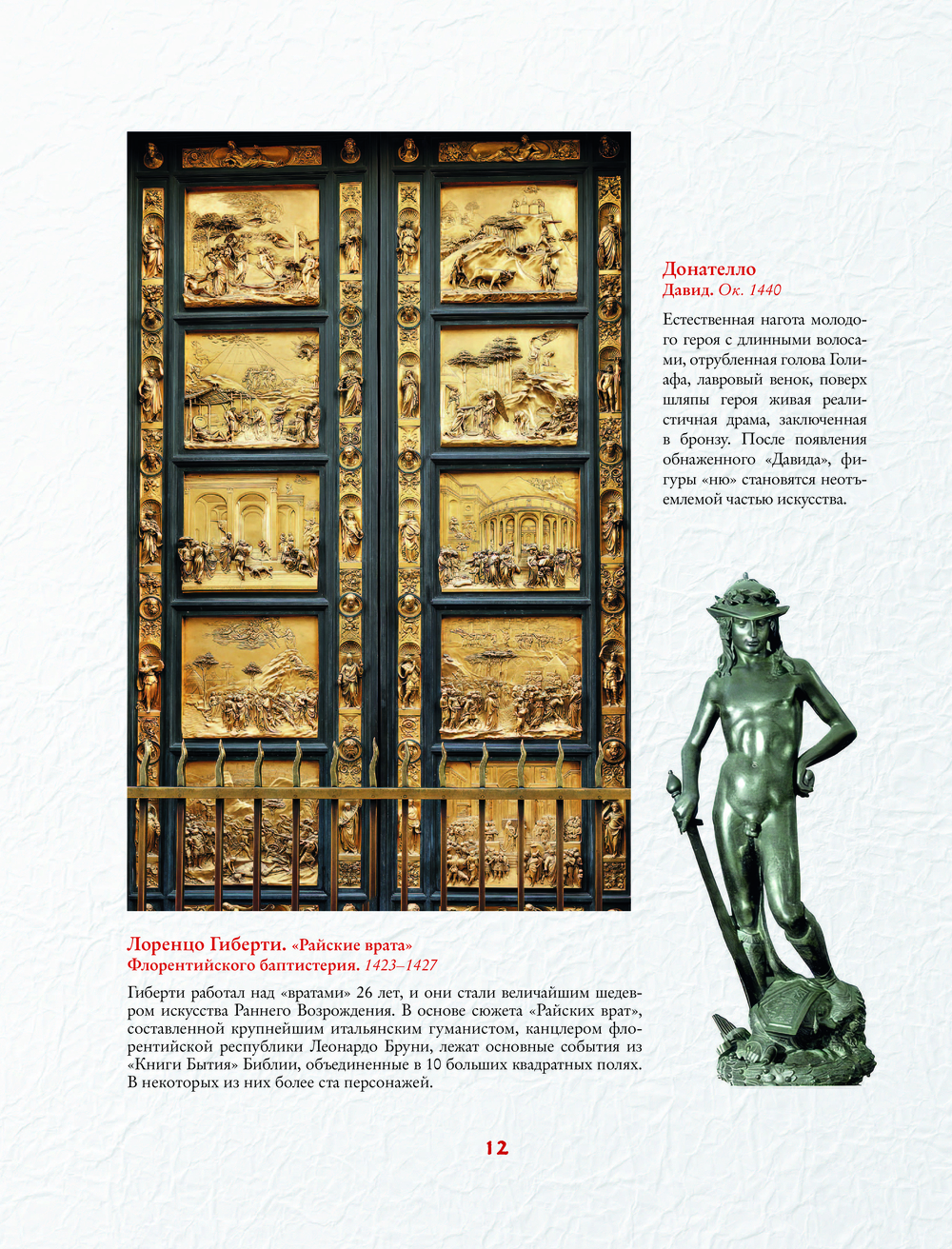 Донателло
Давид. Ок. 1440

Естественная нагота молодого героя с длинными волосами, отрубленная голова Голиафа, лавровый венок, поверх шляпы героя живая реалистичная драма, заключенная в бронзу. После появления обнаженного «Давида», фигуры «ню» становятся неотъемлемой частью искусства.

Лоренцо Гиберти. «Райские врата»
Флорентийского баптистерия. 1423–1427

Гиберти работал над «вратами» 26 лет, и они стали величайшим шедевром искусства Раннего Возрождения. В основе сюжета «Райских врат», составленной крупнейшим итальянским гуманистом, канцлером флорентийской республики Леонардо Бруни, лежат основные события из «Книги Бытия» Библии, объединенные в 10 больших квадратных полях. В некоторых из них более ста персонажей.

12